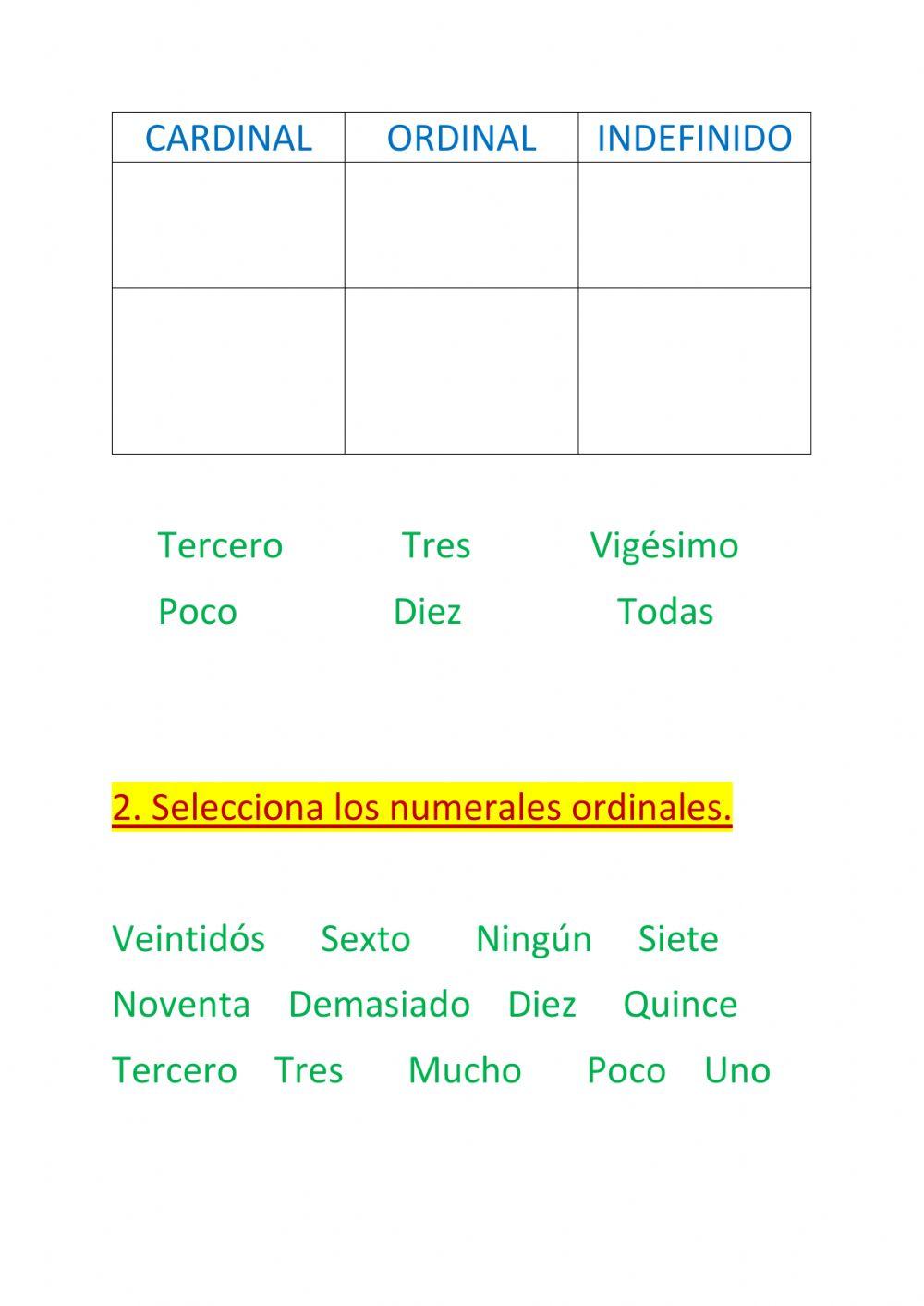 | CARDINAL | ORDINAL | INDEFINIDO |
|---|---|---|
| | | |
| | | |

Tercero Tres Vigésimo

Poco Diez Todas

2. Selecciona los numerales ordinales.

Veintidós Sexto Ningún Siete

Noventa Demasiado Diez Quince

Tercero Tres Mucho Poco Uno